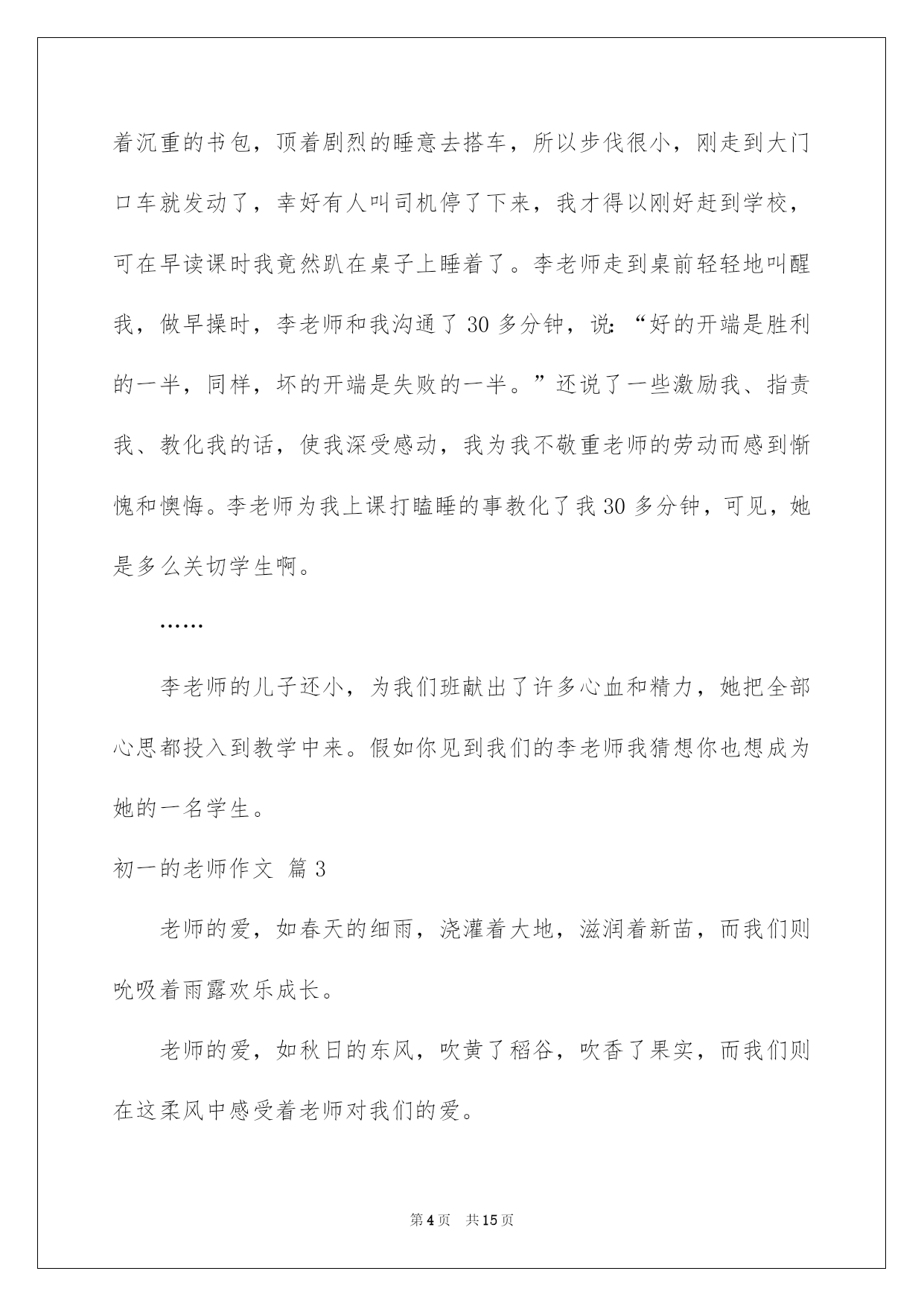 着沉重的书包，顶着剧烈的睡意去搭车，所以步伐很小，刚走到大门口车就发动了，幸好有人叫司机停了下来，我才得以刚好赶到学校，可在早读课时我竟然趴在桌子上睡着了。李老师走到桌前轻轻地叫醒我，做早操时，李老师和我沟通了 30 多分钟，说：“好的开端是胜利的一半，同样，坏的开端是失败的一半。”还说了一些激励我、指责我、教化我的话，使我深受感动，我为我不敬重老师的劳动而感到惭愧和懊悔。李老师为我上课打瞌睡的事教化了我 30 多分钟，可见，她是多么关切学生啊。

……

李老师的儿子还小，为我们班献出了许多心血和精力，她把全部心思都投入到教学中来。假如你见到我们的李老师我猜想你也想成为她的一名学生。

初一的老师作文 篇 3

老师的爱，如春天的细雨，浇灌着大地，滋润着新苗，而我们则吮吸着雨露欢乐成长。

老师的爱，如秋日的东风，吹黄了稻谷，吹香了果实，而我们则在这柔风中感受着老师对我们的爱。

第 4 页 共 15 页